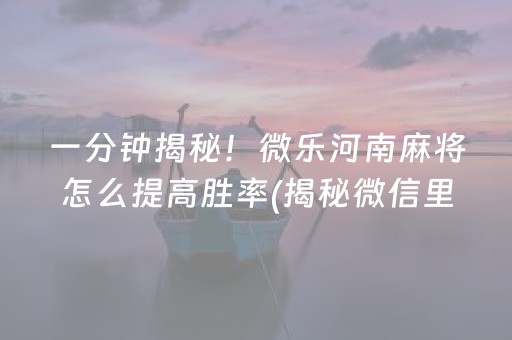 一分钟揭秘！微乐河南麻将怎么提高胜率(揭秘微信里